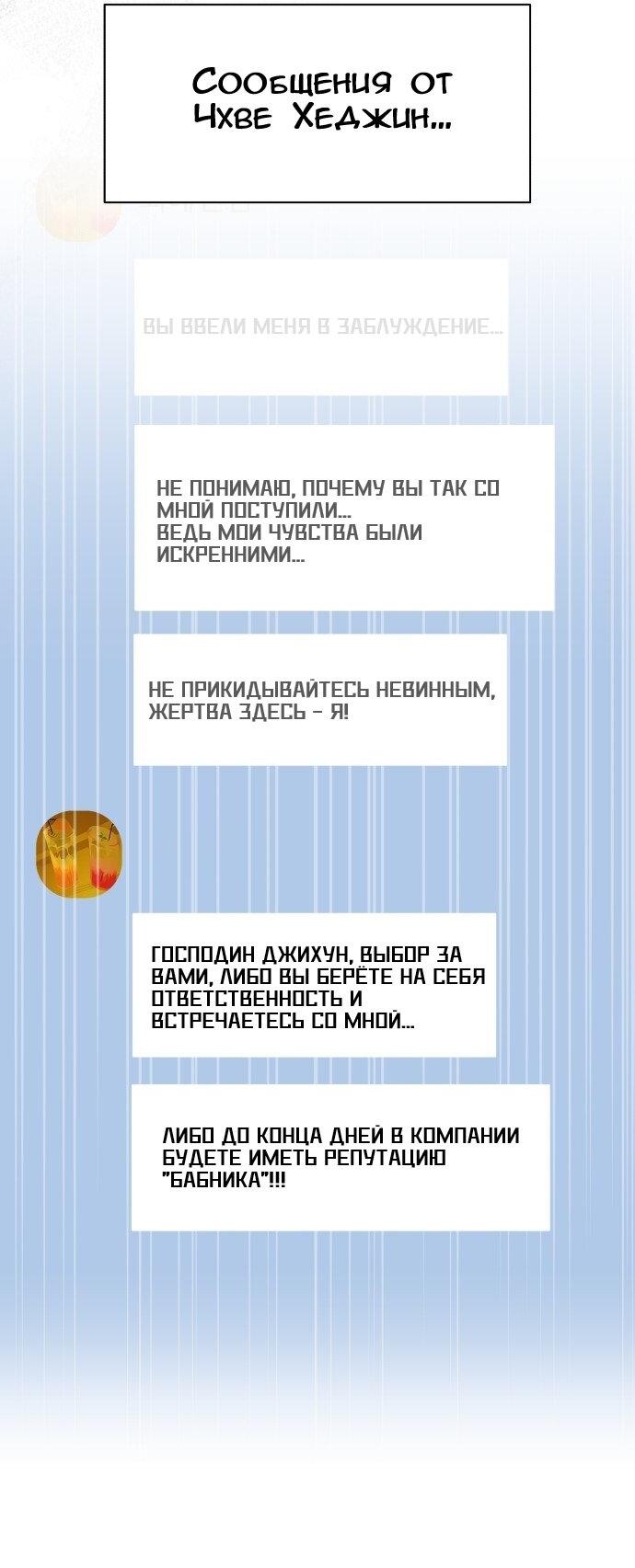 Сообщения от Чхве Хеджин...

ВЫ ВВЕЛИ МЕНЯ В ЗАБЛУЖДЕНИЕ...

НЕ ПОНИМАЮ, ПОЧЕМУ ВЫ ТАК СО МНОЙ ПОСТУПИЛИ...
ВЕДЬ МОИ ЧУВСТВА БЫЛИ ИСКРЕННИМИ...

НЕ ПРИКИДЫВАЙТЕСЬ НЕВИННЫМ, ЖЕРТВА ЗДЕСЬ - Я!

ГОСПОДИН ДЖИХУН, ВЫБОР ЗА ВАМИ, ЛИБО ВЫ БЕРЁТЕ НА СЕБЯ ОТВЕТСТВЕННОСТЬ И ВСТРЕЧАЕТЕСЬ СО МНОЙ...

ЛИБО ДО КОНЦА ДНЕЙ В КОМПАНИИ БУДЕТЕ ИМЕТЬ РЕПУТАЦИЮ "БАБНИКА"!!!